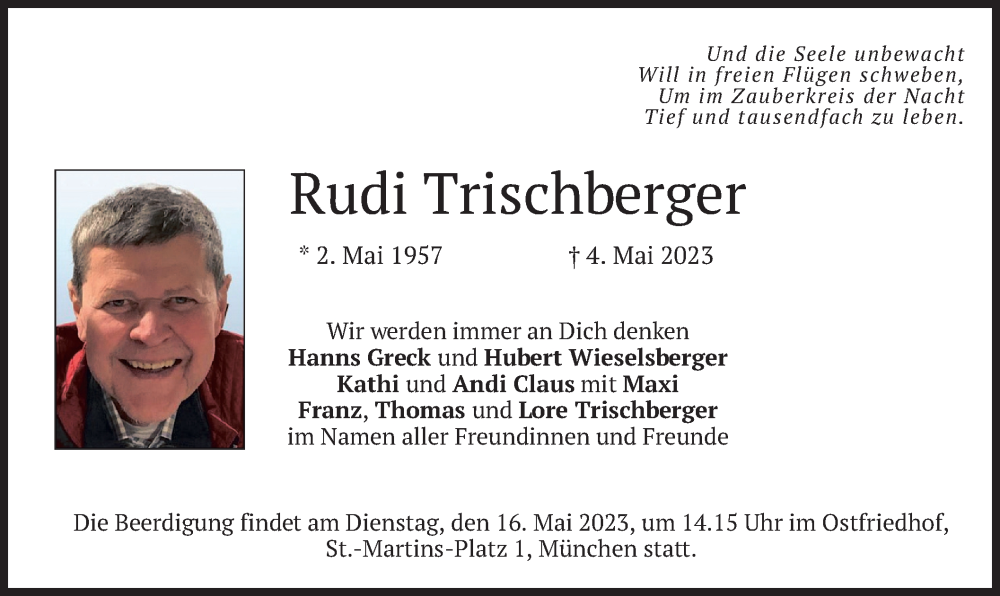 Und die Seele unbewacht
Will in freien Flügen schweben,
Um im Zauberkreis der Nacht
Tief und tausendfach zu leben.

Rudi Trischberger

* 2. Mai 1957 † 4. Mai 2023

Wir werden immer an Dich denken
Hanns Greck und Hubert Wieselsberger
Kathi und Andi Claus mit Maxi
Franz, Thomas und Lore Trischberger
im Namen aller Freundinnen und Freunde

Die Beerdigung findet am Dienstag, den 16. Mai 2023, um 14.15 Uhr im Ostfriedhof, St.-Martins-Platz 1, München statt.